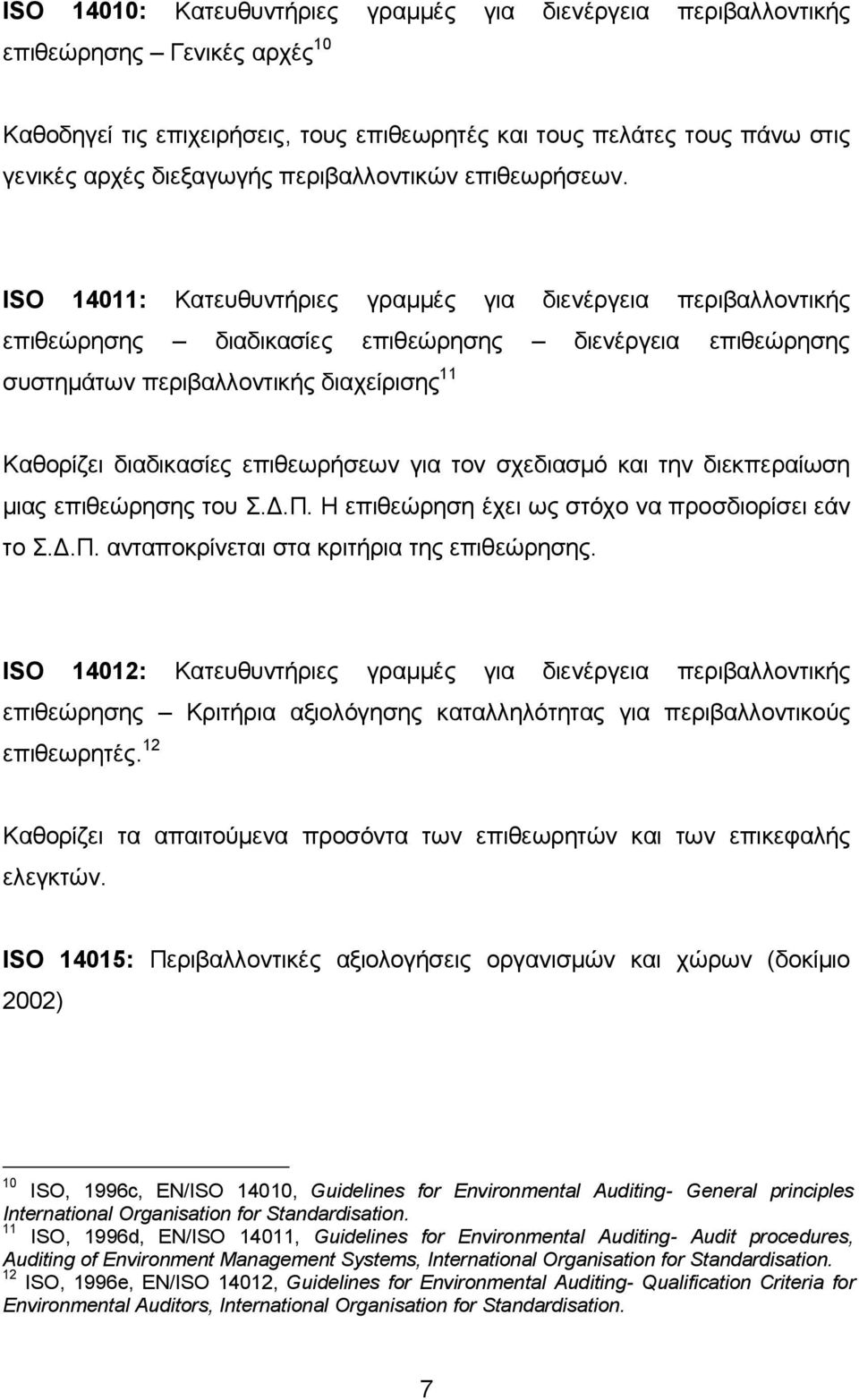 ISO 14010: Κατευθυντήριες γραμμές για διενέργεια περιβαλλοντικής επιθεώρησης – Γενικές αρχές$^{10}$

Καθοδηγεί τις επιχειρήσεις, τους επιθεωρητές και τους πελάτες τους πάνω στις γενικές αρχές διεξαγωγής περιβαλλοντικών επιθεωρήσεων.

ISO 14011: Κατευθυντήριες γραμμές για διενέργεια περιβαλλοντικής επιθεώρησης – διαδικασίες επιθεώρησης – διενέργεια επιθεώρησης συστημάτων περιβαλλοντικής διαχείρισης$^{11}$

Καθορίζει διαδικασίες επιθεωρήσεων για τον σχεδιασμό και την διεκπεραίωση μιας επιθεώρησης του Σ.Δ.Π. Η επιθεώρηση έχει ως στόχο να προσδιορίσει εάν το Σ.Δ.Π. ανταποκρίνεται στα κριτήρια της επιθεώρησης.

ISO 14012: Κατευθυντήριες γραμμές για διενέργεια περιβαλλοντικής επιθεώρησης – Κριτήρια αξιολόγησης καταλληλότητας για περιβαλλοντικούς επιθεωρητές.$^{12}$

Καθορίζει τα απαιτούμενα προσόντα των επιθεωρητών και των επικεφαλής ελεγκτών.

ISO 14015: Περιβαλλοντικές αξιολογήσεις οργανισμών και χώρων (δοκίμιο 2002)

$^{10}$ ISO, 1996c, EN/ISO 14010, Guidelines for Environmental Auditing- General principles International Organisation for Standardisation.
$^{11}$ ISO, 1996d, EN/ISO 14011, Guidelines for Environmental Auditing- Audit procedures, Auditing of Environment Management Systems, International Organisation for Standardisation.
$^{12}$ ISO, 1996e, EN/ISO 14012, Guidelines for Environmental Auditing- Qualification Criteria for Environmental Auditors, International Organisation for Standardisation.

7